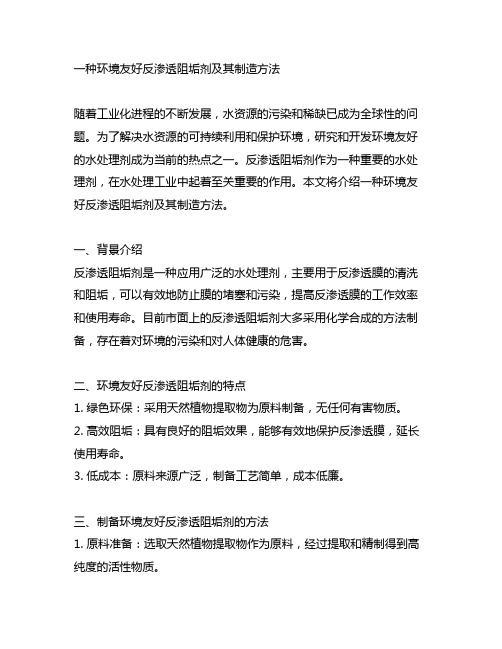 一种环境友好反渗透阻垢剂及其制造方法

随着工业化进程的不断发展，水资源的污染和稀缺已成为全球性的问题。为了解决水资源的可持续利用和保护环境，研究和开发环境友好的水处理剂成为当前的热点之一。反渗透阻垢剂作为一种重要的水处理剂，在水处理工业中起着至关重要的作用。本文将介绍一种环境友好反渗透阻垢剂及其制造方法。

一、背景介绍
反渗透阻垢剂是一种应用广泛的水处理剂，主要用于反渗透膜的清洗和阻垢，可以有效地防止膜的堵塞和污染，提高反渗透膜的工作效率和使用寿命。目前市面上的反渗透阻垢剂大多采用化学合成的方法制备，存在着对环境的污染和对人体健康的危害。

二、环境友好反渗透阻垢剂的特点
1. 绿色环保：采用天然植物提取物为原料制备，无任何有害物质。
2. 高效阻垢：具有良好的阻垢效果，能够有效地保护反渗透膜，延长使用寿命。
3. 低成本：原料来源广泛，制备工艺简单，成本低廉。

三、制备环境友好反渗透阻垢剂的方法
1. 原料准备：选取天然植物提取物作为原料，经过提取和精制得到高纯度的活性物质。